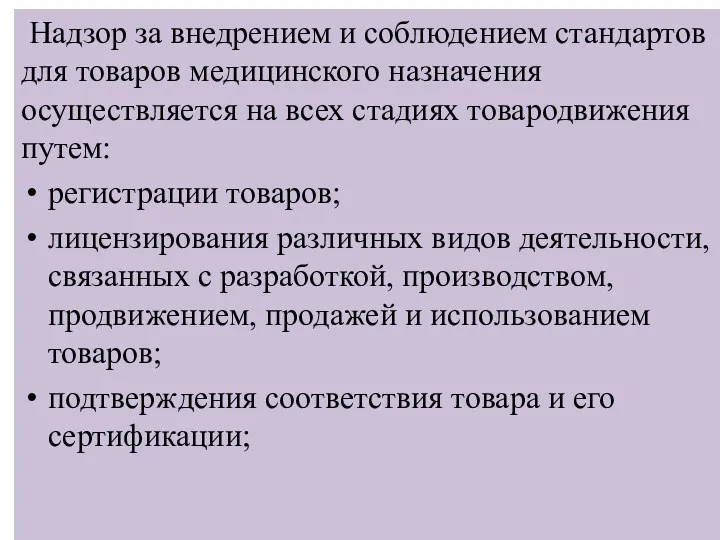 Надзор за внедрением и соблюдением стандартов для товаров медицинского назначения осуществляется на всех стадиях товародвижения путем:

• регистрации товаров;
• лицензирования различных видов деятельности, связанных с разработкой, производством, продвижением, продажей и использованием товаров;
• подтверждения соответствия товара и его сертификации;